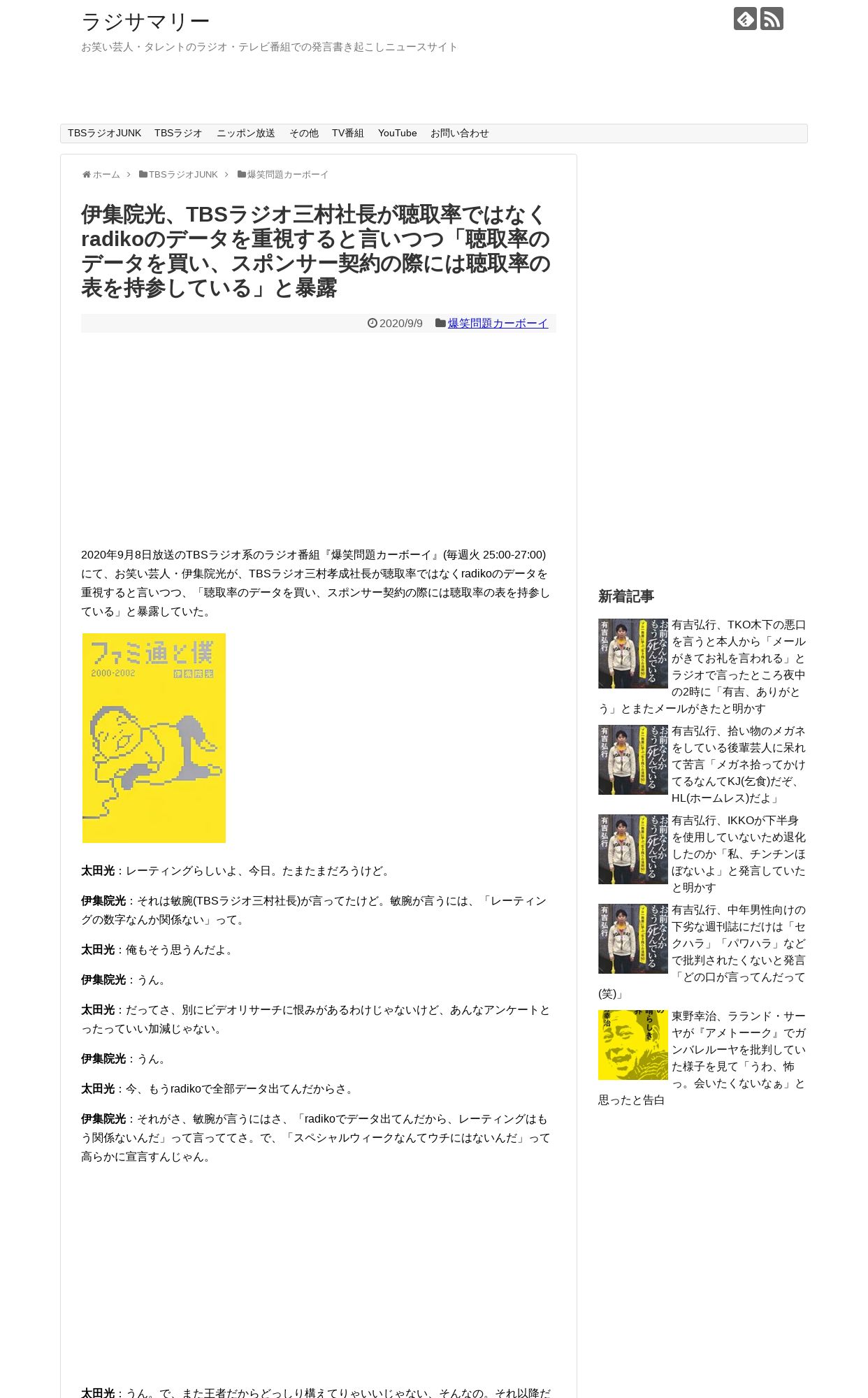 ラジサマリー
お笑い芸人・タレントのラジオ・テレビ番組での発言書き起こしニュースサイト

TBSラジオJUNK　TBSラジオ　ニッポン放送　その他　TV番組　YouTube　お問い合わせ

ホーム　>　TBSラジオJUNK　>　爆笑問題カーボーイ

伊集院光、TBSラジオ三村社長が聴取率ではなくradikoのデータを重視すると言いつつ「聴取率のデータを買い、スポンサー契約の際には聴取率の表を持参している」と暴露

2020/9/9　爆笑問題カーボーイ

2020年9月8日放送のTBSラジオ系のラジオ番組『爆笑問題カーボーイ』(毎週火 25:00-27:00)にて、お笑い芸人・伊集院光が、TBSラジオ三村孝成社長が聴取率ではなくradikoのデータを重視すると言いつつ、「聴取率のデータを買い、スポンサー契約の際には聴取率の表を持参している」と暴露していた。

ファミ通と僕
2000-2002
伊集院光

太田光：レーティングらしいよ、今日。たまたまだろうけど。

伊集院光：それは敏腕(TBSラジオ三村社長)が言ってたけど。敏腕が言うには、「レーティングの数字なんか関係ない」って。

太田光：俺もそう思うんだよ。

伊集院光：うん。

太田光：だってさ、別にビデオリサーチに恨みがあるわけじゃないけど、あんなアンケートとったっていい加減じゃない。

伊集院光：うん。

太田光：今、もうradikoで全部データ出てんだからさ。

伊集院光：それがさ、敏腕が言うにはさ、「radikoでデータ出てんだから、レーティングはもう関係ないんだ」って言っててさ。で、「スペシャルウィークなんてウチにはないんだ」って高らかに宣言すんじゃん。

太田光：うん。で、また王者だからどっしり構えてりゃいいじゃない、そんなの。それ以降だ

新着記事

有吉弘行、TKO木下の悪口を言うと本人から「メールがきてお礼を言われる」とラジオで言ったところ夜中の2時に「有吉、ありがとう」とまたメールがきたと明かす

有吉弘行、拾い物のメガネをしている後輩芸人に呆れて苦言「メガネ拾ってかけてるなんてKJ(乞食)だぞ、HL(ホームレス)だよ」

有吉弘行、IKKOが下半身を使用していないため退化したのか「私、チンチンほぼないよ」と発言していたと明かす

有吉弘行、中年男性向けの下劣な週刊誌にだけは「セクハラ」「パワハラ」などで批判されたくないと発言「どの口が言ってんだって(笑)」

東野幸治、ラランド・サーヤが『アメトーーク』でガンバレルーヤを批判していた様子を見て「うわ、怖っ。会いたくないなぁ」と思ったと告白